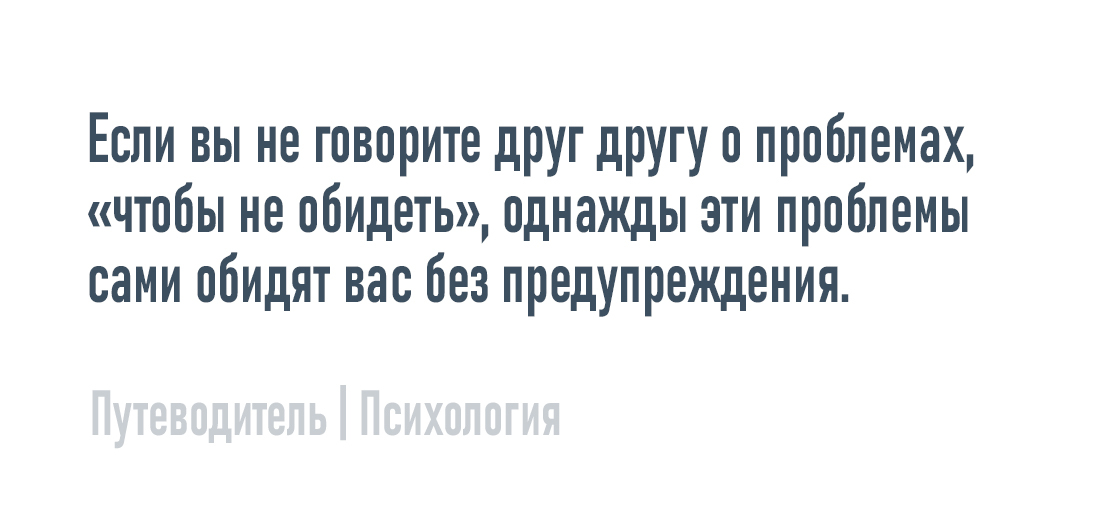 Если вы не говорите друг другу о проблемах, «чтобы не обидеть», однажды эти проблемы сами обидят вас без предупреждения.

Путеводитель | Психология